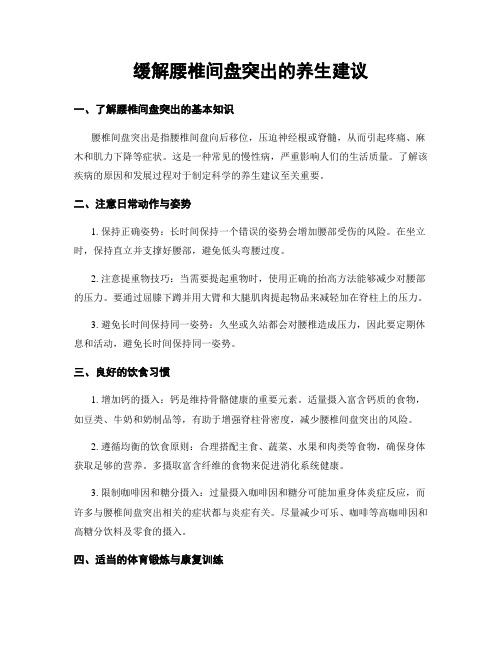 缓解腰椎间盘突出的养生建议

一、了解腰椎间盘突出的基本知识

腰椎间盘突出是指腰椎间盘向后移位，压迫神经根或脊髓，从而引起疼痛、麻木和肌力下降等症状。这是一种常见的慢性病，严重影响人们的生活质量。了解该疾病的原因和发展过程对于制定科学的养生建议至关重要。

二、注意日常动作与姿势

1. 保持正确姿势：长时间保持一个错误的姿势会增加腰部受伤的风险。在坐立时，保持直立并支撑好腰部，避免低头弯腰过度。

2. 注意提重物技巧：当需要提起重物时，使用正确的抬高方法能够减少对腰部的压力。要通过屈膝下蹲并用大臂和大腿肌肉提起物品来减轻加在脊柱上的压力。

3. 避免长时间保持同一姿势：久坐或久站都会对腰椎造成压力，因此要定期休息和活动，避免长时间保持同一姿势。

三、良好的饮食习惯

1. 增加钙的摄入：钙是维持骨骼健康的重要元素。适量摄入富含钙质的食物，如豆类、牛奶和奶制品等，有助于增强脊柱骨密度，减少腰椎间盘突出的风险。

2. 遵循均衡的饮食原则：合理搭配主食、蔬菜、水果和肉类等食物，确保身体获取足够的营养。多摄取富含纤维的食物来促进消化系统健康。

3. 限制咖啡因和糖分摄入：过量摄入咖啡因和糖分可能加重身体炎症反应，而许多与腰椎间盘突出相关的症状都与炎症有关。尽量减少可乐、咖啡等高咖啡因和高糖分饮料及零食的摄入。

四、适当的体育锻炼与康复训练